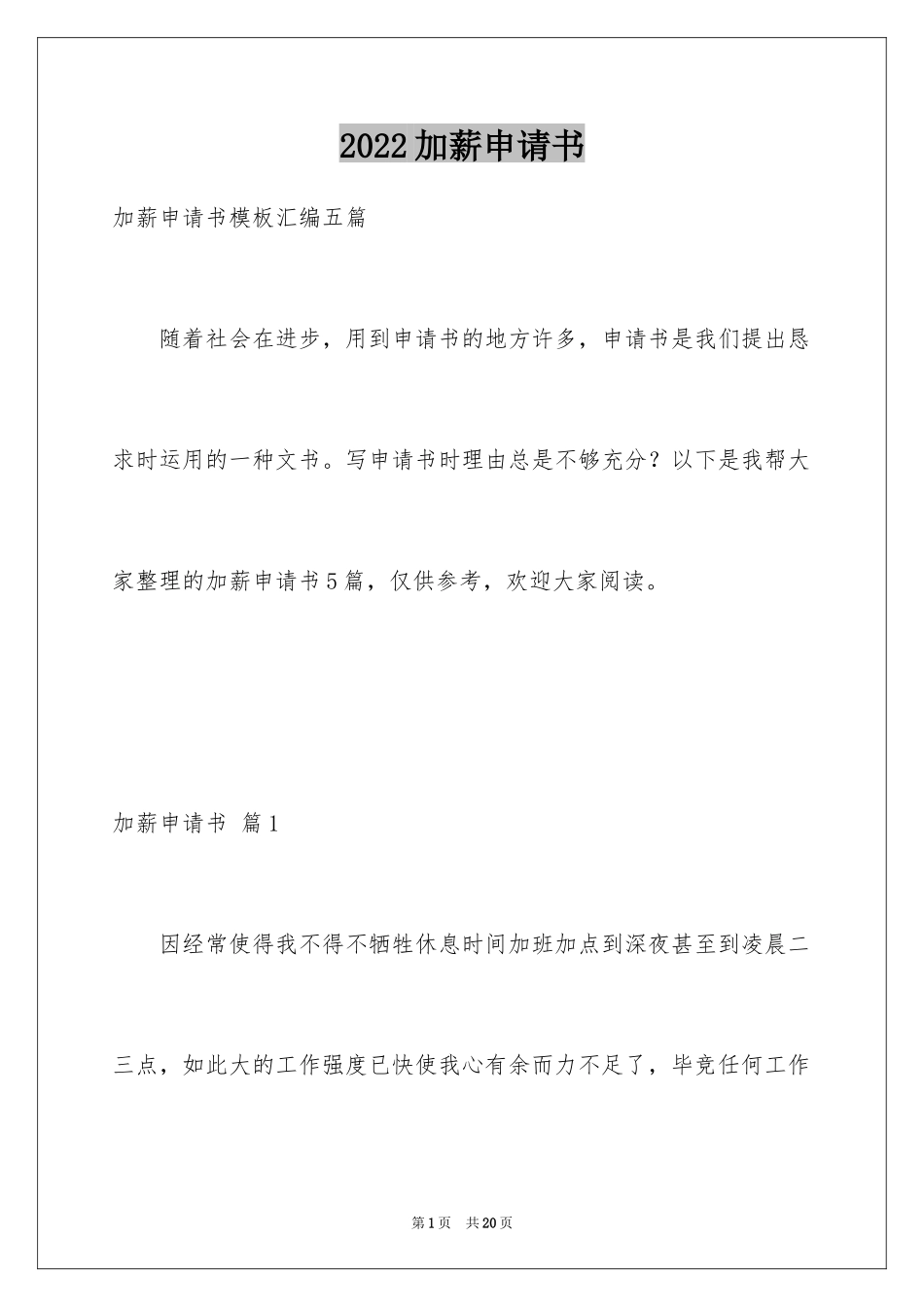 2022加薪申请书

加薪申请书模板汇编五篇

随着社会在进步，用到申请书的地方许多，申请书是我们提出恳求时运用的一种文书。写申请书时理由总是不够充分？以下是我帮大家整理的加薪申请书5篇，仅供参考，欢迎大家阅读。

加薪申请书 篇1

因经常使得我不得不牺牲休息时间加班加点到深夜甚至到凌晨二三点，如此大的工作强度已快使我心有余而力不足了，毕竟任何工作

第1页 共20页